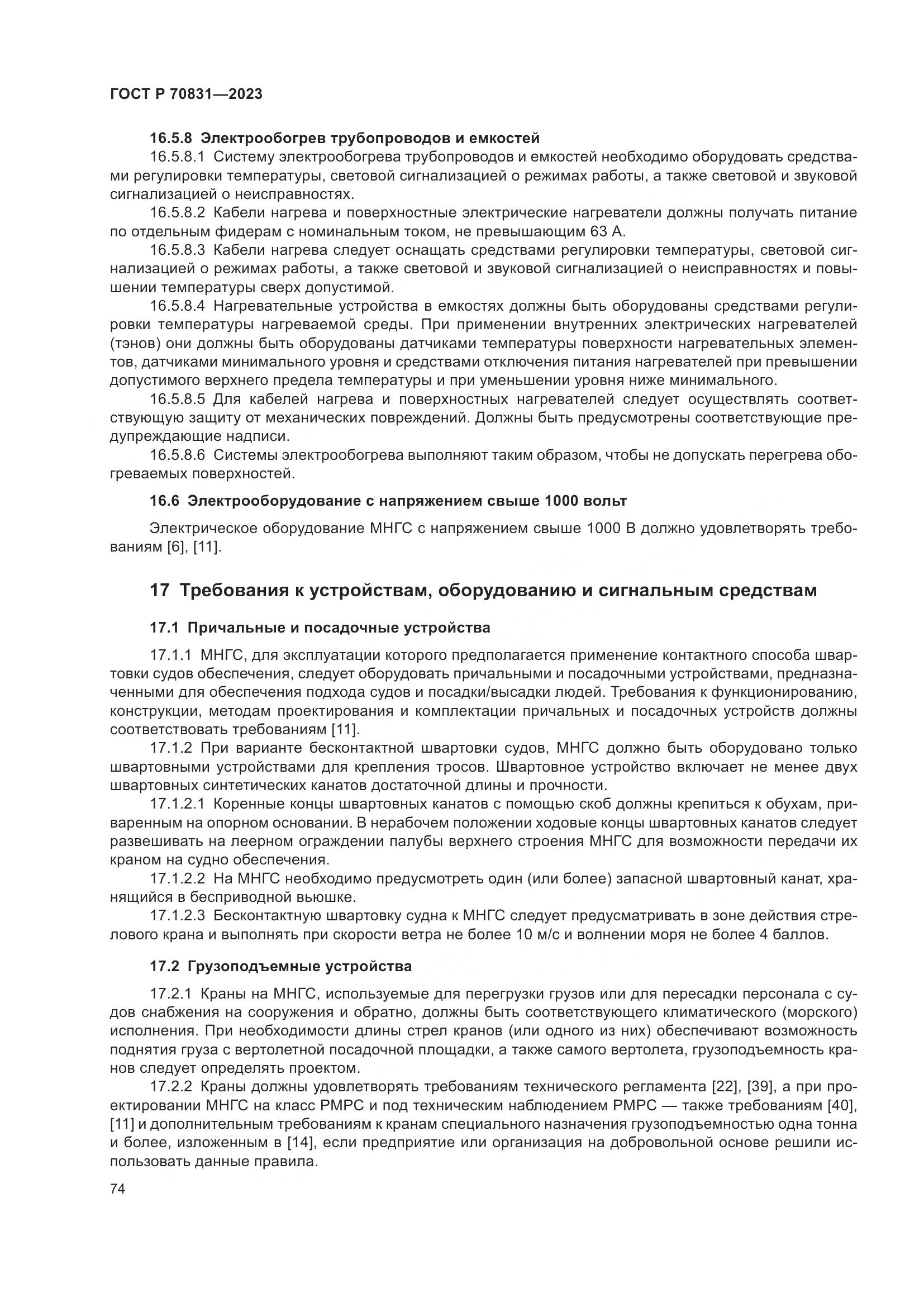 ГОСТ Р 70831—2023

16.5.8 Электрообогрев трубопроводов и емкостей

16.5.8.1 Систему электрообогрева трубопроводов и емкостей необходимо оборудовать средствами регулировки температуры, световой сигнализацией о режимах работы, а также световой и звуковой сигнализацией о неисправностях.

16.5.8.2 Кабели нагрева и поверхностные электрические нагреватели должны получать питание по отдельным фидерам с номинальным током, не превышающим 63 А.

16.5.8.3 Кабели нагрева следует оснащать средствами регулировки температуры, световой сигнализацией о режимах работы, а также световой и звуковой сигнализацией о неисправностях и повышении температуры сверх допустимой.

16.5.8.4 Нагревательные устройства в емкостях должны быть оборудованы средствами регулировки температуры нагреваемой среды. При применении внутренних электрических нагревателей (тэнов) они должны быть оборудованы датчиками температуры поверхности нагревательных элементов, датчиками минимального уровня и средствами отключения питания нагревателей при превышении допустимого верхнего предела температуры и при уменьшении уровня ниже минимального.

16.5.8.5 Для кабелей нагрева и поверхностных нагревателей следует осуществлять соответствующую защиту от механических повреждений. Должны быть предусмотрены соответствующие предупреждающие надписи.

16.5.8.6 Системы электрообогрева выполняют таким образом, чтобы не допускать перегрева обогреваемых поверхностей.

16.6 Электрооборудование с напряжением свыше 1000 вольт

Электрическое оборудование МНГС с напряжением свыше 1000 В должно удовлетворять требованиям [6], [11].

17 Требования к устройствам, оборудованию и сигнальным средствам

17.1 Причальные и посадочные устройства

17.1.1 МНГС, для эксплуатации которого предполагается применение контактного способа швартовки судов обеспечения, следует оборудовать причальными и посадочными устройствами, предназначенными для обеспечения подхода судов и посадки/высадки людей. Требования к функционированию, конструкции, методам проектирования и комплектации причальных и посадочных устройств должны соответствовать требованиям [11].

17.1.2 При варианте бесконтактной швартовки судов, МНГС должно быть оборудовано только швартовными устройствами для крепления тросов. Швартовное устройство включает не менее двух швартовных синтетических канатов достаточной длины и прочности.

17.1.2.1 Коренные концы швартовных канатов с помощью скоб должны крепиться к обухам, приваренным на опорном основании. В нерабочем положении ходовые концы швартовных канатов следует развешивать на леерном ограждении палубы верхнего строения МНГС для возможности передачи их краном на судно обеспечения.

17.1.2.2 На МНГС необходимо предусмотреть один (или более) запасной швартовный канат, хранящийся в бесприводной вьюшке.

17.1.2.3 Бесконтактную швартовку судна к МНГС следует предусматривать в зоне действия стрелового крана и выполнять при скорости ветра не более 10 м/с и волнении моря не более 4 баллов.

17.2 Грузоподъемные устройства

17.2.1 Краны на МНГС, используемые для перегрузки грузов или для пересадки персонала с судов снабжения на сооружения и обратно, должны быть соответствующего климатического (морского) исполнения. При необходимости длины стрел кранов (или одного из них) обеспечивают возможность поднятия груза с вертолетной посадочной площадки, а также самого вертолета, грузоподъемность кранов следует определять проектом.

17.2.2 Краны должны удовлетворять требованиям технического регламента [22], [39], а при проектировании МНГС на класс РМРС и под техническим наблюдением РМРС — также требованиям [40], [11] и дополнительным требованиям к кранам специального назначения грузоподъемностью одна тонна и более, изложенным в [14], если предприятие или организация на добровольной основе решили использовать данные правила.

74